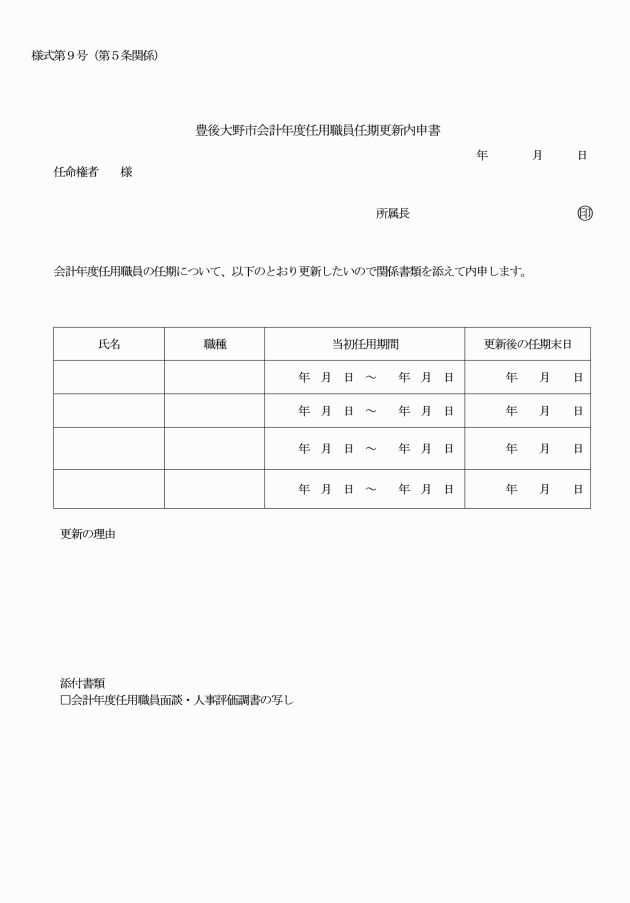 様式第９号（第５条関係）

豊後大野市会計年度任用職員任期更新内申書

年　　月　　日

任命権者　　様

所属長　　　　　　　　　　　　印

会計年度任用職員の任期について、以下のとおり更新したいので関係書類を添えて内申します。

| 氏名 | 職種 | 当初任用期間 | 更新後の任期末日 |
|---|---|---|---|
| | | 年　月　日　～　年　月　日 | 年　　月　　日 |
| | | 年　月　日　～　年　月　日 | 年　　月　　日 |
| | | 年　月　日　～　年　月　日 | 年　　月　　日 |
| | | 年　月　日　～　年　月　日 | 年　　月　　日 |

更新の理由

添付書類
□会計年度任用職員面談・人事評価調書の写し